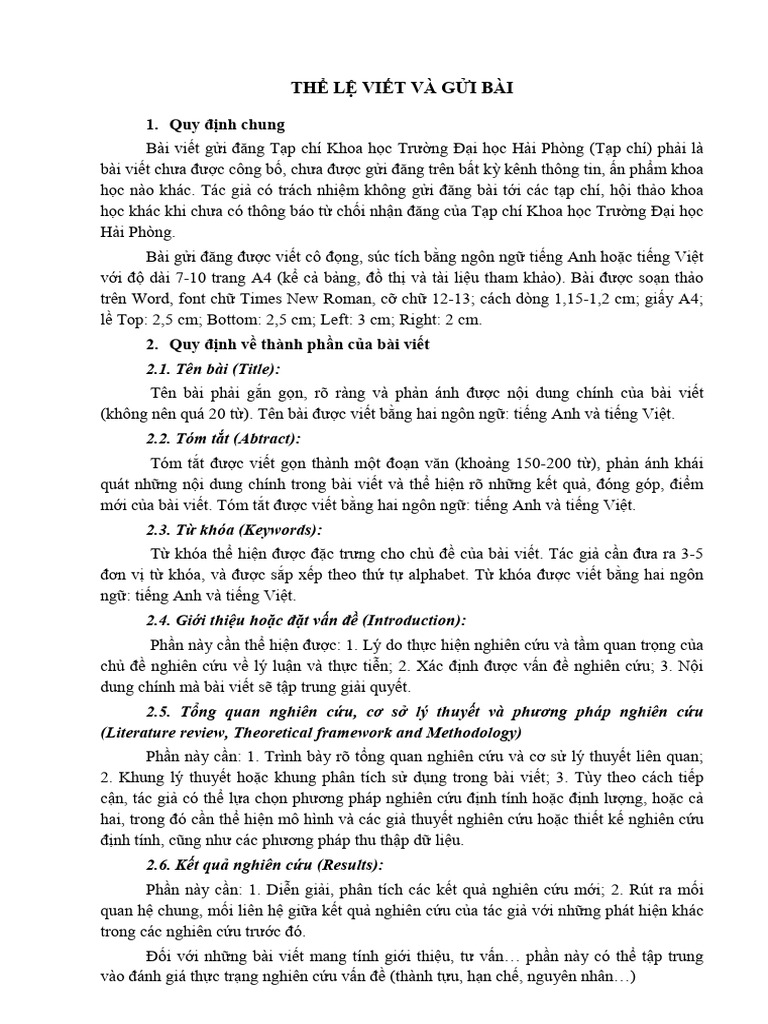 THỂ LỆ VIẾT VÀ GỬI BÀI

1. Quy định chung

Bài viết gửi đăng Tạp chí Khoa học Trường Đại học Hải Phòng (Tạp chí) phải là bài viết chưa được công bố, chưa được gửi đăng trên bất kỳ kênh thông tin, ấn phẩm khoa học nào khác. Tác giả có trách nhiệm không gửi đăng bài tới các tạp chí, hội thảo khoa học khác khi chưa có thông báo từ chối nhận đăng của Tạp chí Khoa học Trường Đại học Hải Phòng.

Bài gửi đăng được viết cô đọng, súc tích bằng ngôn ngữ tiếng Anh hoặc tiếng Việt với độ dài 7-10 trang A4 (kể cả bảng, đồ thị và tài liệu tham khảo). Bài được soạn thảo trên Word, font chữ Times New Roman, cỡ chữ 12-13; cách dòng 1,15-1,2 cm; giấy A4; lề Top: 2,5 cm; Bottom: 2,5 cm; Left: 3 cm; Right: 2 cm.

2. Quy định về thành phần của bài viết

2.1. Tên bài (Title):

Tên bài phải gắn gọn, rõ ràng và phản ánh được nội dung chính của bài viết (không nên quá 20 từ). Tên bài được viết bằng hai ngôn ngữ: tiếng Anh và tiếng Việt.

2.2. Tóm tắt (Abtract):

Tóm tắt được viết gọn thành một đoạn văn (khoảng 150-200 từ), phản ánh khái quát những nội dung chính trong bài viết và thể hiện rõ những kết quả, đóng góp, điểm mới của bài viết. Tóm tắt được viết bằng hai ngôn ngữ: tiếng Anh và tiếng Việt.

2.3. Từ khóa (Keywords):

Từ khóa thể hiện được đặc trưng cho chủ đề của bài viết. Tác giả cần đưa ra 3-5 đơn vị từ khóa, và được sắp xếp theo thứ tự alphabet. Từ khóa được viết bằng hai ngôn ngữ: tiếng Anh và tiếng Việt.

2.4. Giới thiệu hoặc đặt vấn đề (Introduction):

Phần này cần thể hiện được: 1. Lý do thực hiện nghiên cứu và tầm quan trọng của chủ đề nghiên cứu về lý luận và thực tiễn; 2. Xác định được vấn đề nghiên cứu; 3. Nội dung chính mà bài viết sẽ tập trung giải quyết.

2.5. Tổng quan nghiên cứu, cơ sở lý thuyết và phương pháp nghiên cứu (Literature review, Theoretical framework and Methodology)

Phần này cần: 1. Trình bày rõ tổng quan nghiên cứu và cơ sở lý thuyết liên quan; 2. Khung lý thuyết hoặc khung phân tích sử dụng trong bài viết; 3. Tùy theo cách tiếp cận, tác giả có thể lựa chọn phương pháp nghiên cứu định tính hoặc định lượng, hoặc cả hai, trong đó cần thể hiện mô hình và các giả thuyết nghiên cứu hoặc thiết kế nghiên cứu định tính, cũng như các phương pháp thu thập dữ liệu.

2.6. Kết quả nghiên cứu (Results):

Phần này cần: 1. Diễn giải, phân tích các kết quả nghiên cứu mới; 2. Rút ra mối quan hệ chung, mối liên hệ giữa kết quả nghiên cứu của tác giả với những phát hiện khác trong các nghiên cứu trước đó.

Đối với những bài viết mang tính giới thiệu, tư vấn… phần này có thể tập trung vào đánh giá thực trạng nghiên cứu vấn đề (thành tựu, hạn chế, nguyên nhân…)